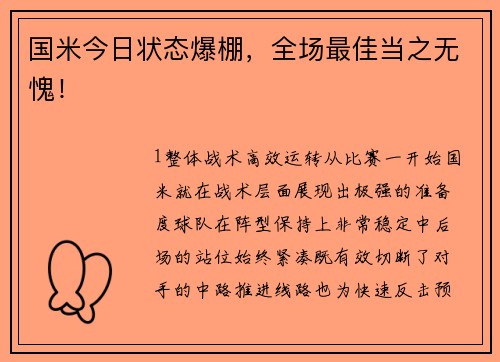 国米今日状态爆棚，全场最佳当之无愧！

1整体战术高效运转从比赛一开始国米就在战术层面展现出极强的准备度球队在阵型保持上非常稳定中后场的站位始终紧凑既有效切断了对手的中路推进线路也为快速反击预